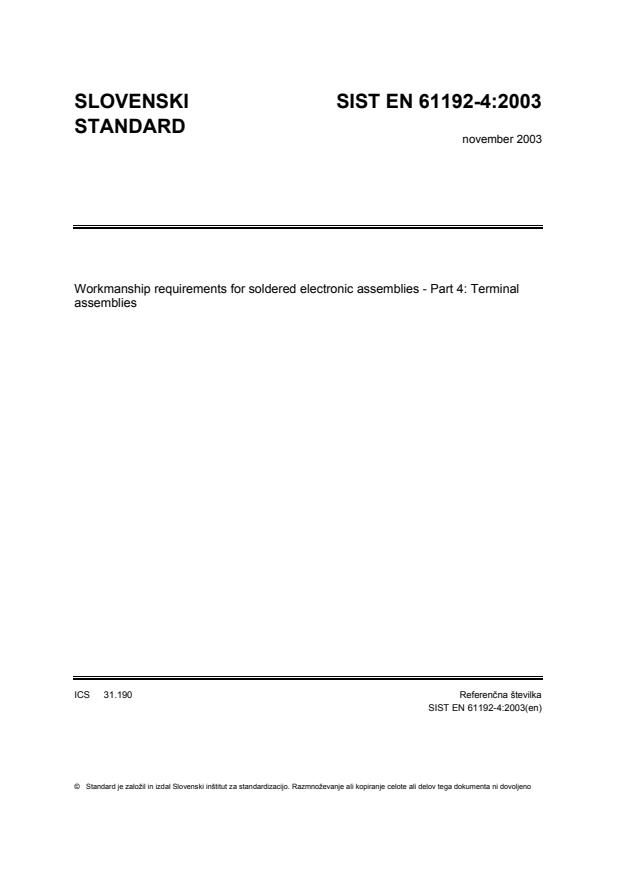 SLOVENSKI STANDARD

SIST EN 61192-4:2003

november 2003

Workmanship requirements for soldered electronic assemblies - Part 4: Terminal assemblies

ICS 31.190

Referenčna številka
SIST EN 61192-4:2003(en)

© Standard je založil in izdal Slovenski inštitut za standardizacijo. Razmnoževanje ali kopiranje celote ali delov tega dokumenta ni dovoljeno